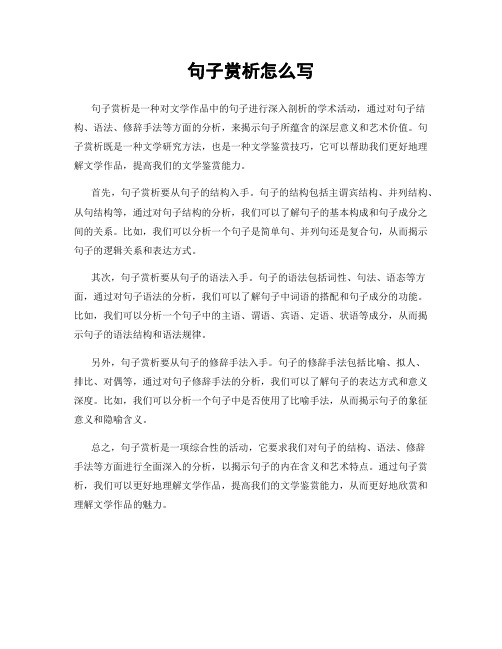 句子赏析怎么写

句子赏析是一种对文学作品中的句子进行深入剖析的学术活动，通过对句子结构、语法、修辞手法等方面的分析，来揭示句子所蕴含的深层意义和艺术价值。句子赏析既是一种文学研究方法，也是一种文学鉴赏技巧，它可以帮助我们更好地理解文学作品，提高我们的文学鉴赏能力。

首先，句子赏析要从句子的结构入手。句子的结构包括主谓宾结构、并列结构、从句结构等，通过对句子结构的分析，我们可以了解句子的基本构成和句子成分之间的关系。比如，我们可以分析一个句子是简单句、并列句还是复合句，从而揭示句子的逻辑关系和表达方式。

其次，句子赏析要从句子的语法入手。句子的语法包括词性、句法、语态等方面，通过对句子语法的分析，我们可以了解句子中词语的搭配和句子成分的功能。比如，我们可以分析一个句子中的主语、谓语、宾语、定语、状语等成分，从而揭示句子的语法结构和语法规律。

另外，句子赏析要从句子的修辞手法入手。句子的修辞手法包括比喻、拟人、排比、对偶等，通过对句子修辞手法的分析，我们可以了解句子的表达方式和意义深度。比如，我们可以分析一个句子中是否使用了比喻手法，从而揭示句子的象征意义和隐喻含义。

总之，句子赏析是一项综合性的活动，它要求我们对句子的结构、语法、修辞手法等方面进行全面深入的分析，以揭示句子的内在含义和艺术特点。通过句子赏析，我们可以更好地理解文学作品，提高我们的文学鉴赏能力，从而更好地欣赏和理解文学作品的魅力。